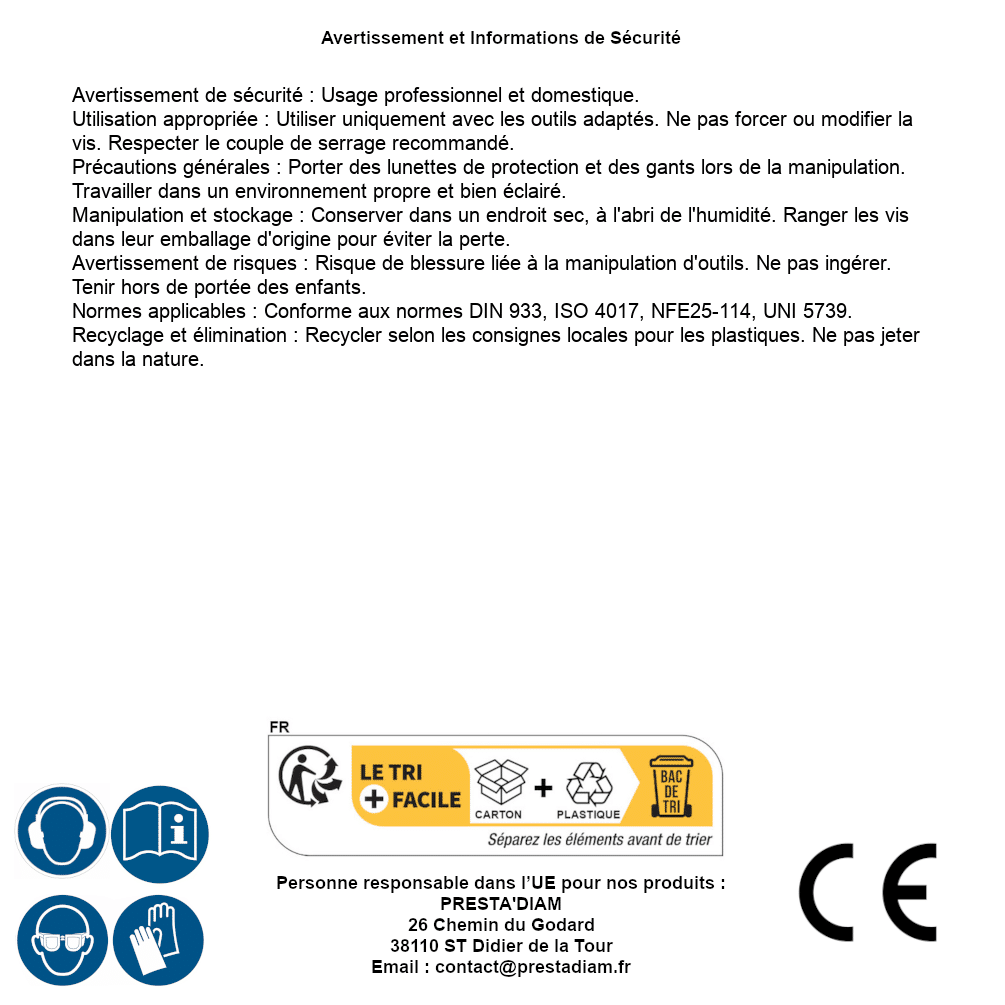 Avertissement et Informations de Sécurité

Avertissement de sécurité : Usage professionnel et domestique.
Utilisation appropriée : Utiliser uniquement avec les outils adaptés. Ne pas forcer ou modifier la vis. Respecter le couple de serrage recommandé.
Précautions générales : Porter des lunettes de protection et des gants lors de la manipulation. Travailler dans un environnement propre et bien éclairé.
Manipulation et stockage : Conserver dans un endroit sec, à l'abri de l'humidité. Ranger les vis dans leur emballage d'origine pour éviter la perte.
Avertissement de risques : Risque de blessure liée à la manipulation d'outils. Ne pas ingérer. Tenir hors de portée des enfants.
Normes applicables : Conforme aux normes DIN 933, ISO 4017, NFE25-114, UNI 5739.
Recyclage et élimination : Recycler selon les consignes locales pour les plastiques. Ne pas jeter dans la nature.

FR
LE TRI + FACILE
CARTON + PLASTIQUE
BAC DE TRI
Séparez les éléments avant de trier

Personne responsable dans l'UE pour nos produits :
PRESTA'DIAM
26 Chemin du Godard
38110 ST Didier de la Tour
Email : contact@prestadiam.fr

CE